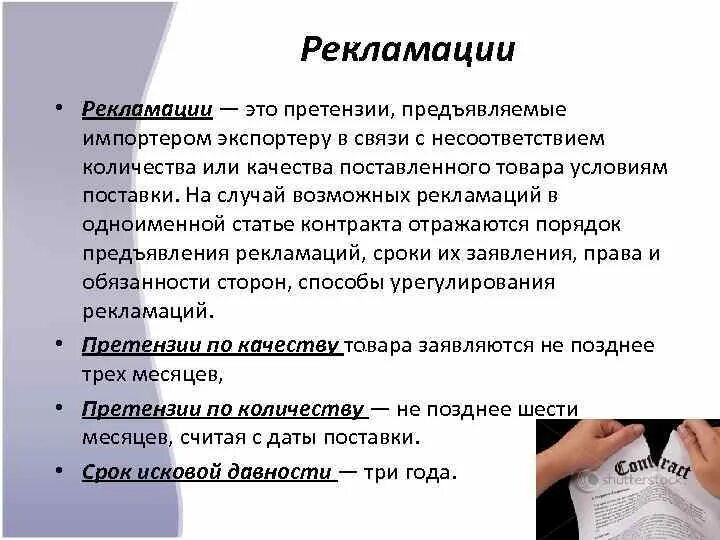 Рекламации

• Рекламации — это претензии, предъявляемые импортером экспортеру в связи с несоответствием количества или качества поставленного товара условиям поставки. На случай возможных рекламаций в одноименной статье контракта отражаются порядок предъявления рекламаций, сроки их заявления, права и обязанности сторон, способы урегулирования рекламаций.

• Претензии по качеству товара заявляются не позднее трех месяцев,

• Претензии по количеству — не позднее шести месяцев, считая с даты поставки.

• Срок исковой давности — три года.

Contract

shutterstock